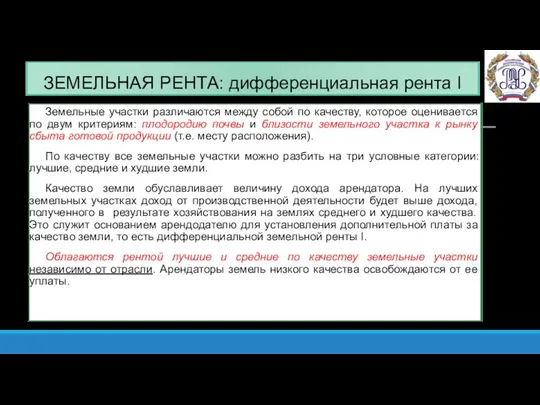 ЗЕМЕЛЬНАЯ РЕНТА: дифференциальная рента I

Земельные участки различаются между собой по качеству, которое оценивается по двум критериям: плодородию почвы и близости земельного участка к рынку сбыта готовой продукции (т.е. месту расположения).

По качеству все земельные участки можно разбить на три условные категории: лучшие, средние и худшие земли.

Качество земли обуславливает величину дохода арендатора. На лучших земельных участках доход от производственной деятельности будет выше дохода, полученного в результате хозяйствования на землях среднего и худшего качества. Это служит основанием арендодателю для установления дополнительной платы за качество земли, то есть дифференциальной земельной ренты I.

Облагаются рентой лучшие и средние по качеству земельные участки независимо от отрасли. Арендаторы земель низкого качества освобождаются от ее уплаты.